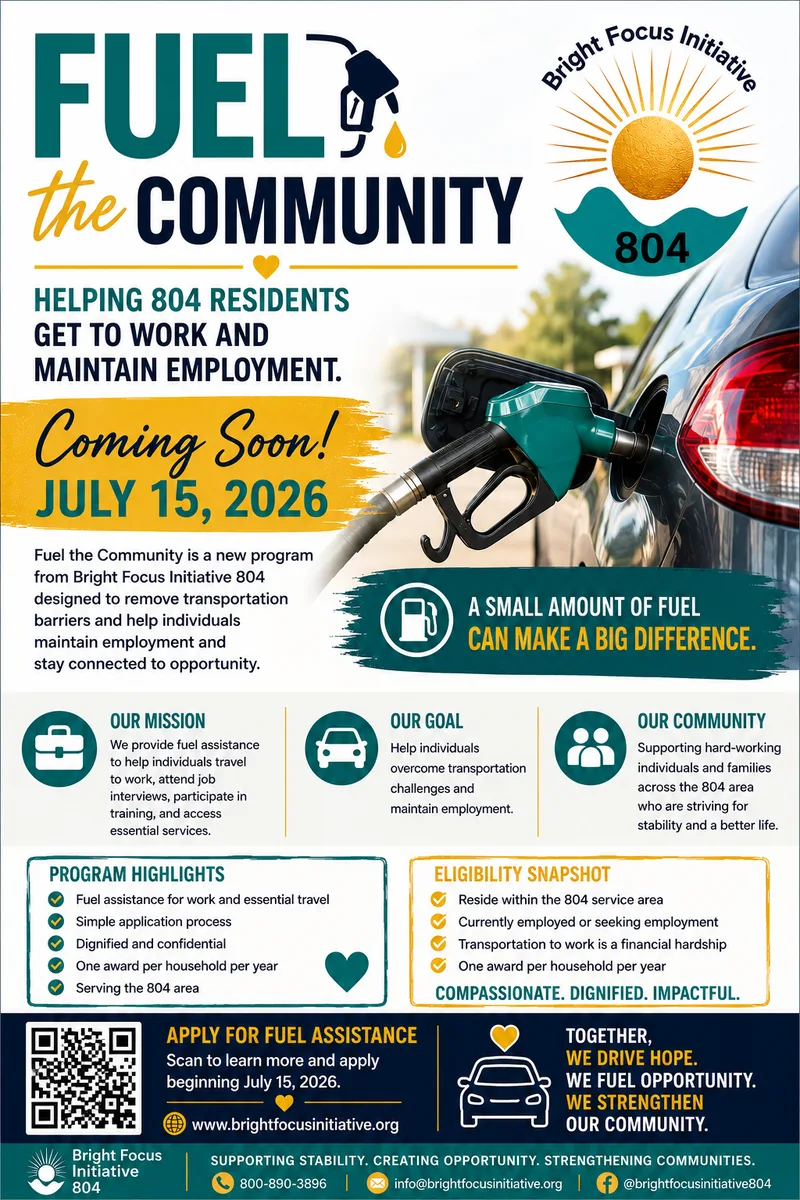 FUEL the COMMUNITY

Bright Focus Initiative 804

HELPING 804 RESIDENTS GET TO WORK AND MAINTAIN EMPLOYMENT.

Coming Soon! JULY 15, 2026

Fuel the Community is a new program from Bright Focus Initiative 804 designed to remove transportation barriers and help individuals maintain employment and stay connected to opportunity.

A SMALL AMOUNT OF FUEL CAN MAKE A BIG DIFFERENCE.

OUR MISSION
We provide fuel assistance to help individuals travel to work, attend job interviews, participate in training, and access essential services.

OUR GOAL
Help individuals overcome transportation challenges and maintain employment.

OUR COMMUNITY
Supporting hard-working individuals and families across the 804 area who are striving for stability and a better life.

PROGRAM HIGHLIGHTS
Fuel assistance for work and essential travel
Simple application process
Dignified and confidential
One award per household per year
Serving the 804 area

ELIGIBILITY SNAPSHOT
Reside within the 804 service area
Currently employed or seeking employment
Transportation to work is a financial hardship
One award per household per year
COMPASSIONATE. DIGNIFIED. IMPACTFUL.

APPLY FOR FUEL ASSISTANCE
Scan to learn more and apply beginning July 15, 2026.
www.brightfocusinitiative.org

TOGETHER, WE DRIVE HOPE. WE FUEL OPPORTUNITY. WE STRENGTHEN OUR COMMUNITY.

Bright Focus Initiative 804
SUPPORTING STABILITY. CREATING OPPORTUNITY. STRENGTHENING COMMUNITIES.
800-890-3896 info@brightfocusinitiative.org @brightfocusinitiative804